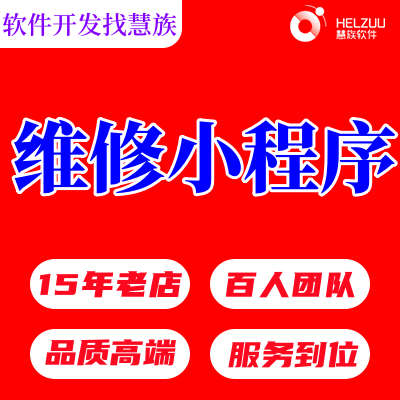 软件开发找慧族

HELZUU
慧族软件

维修小程序

15年老店

百人团队

品质高端

服务到位